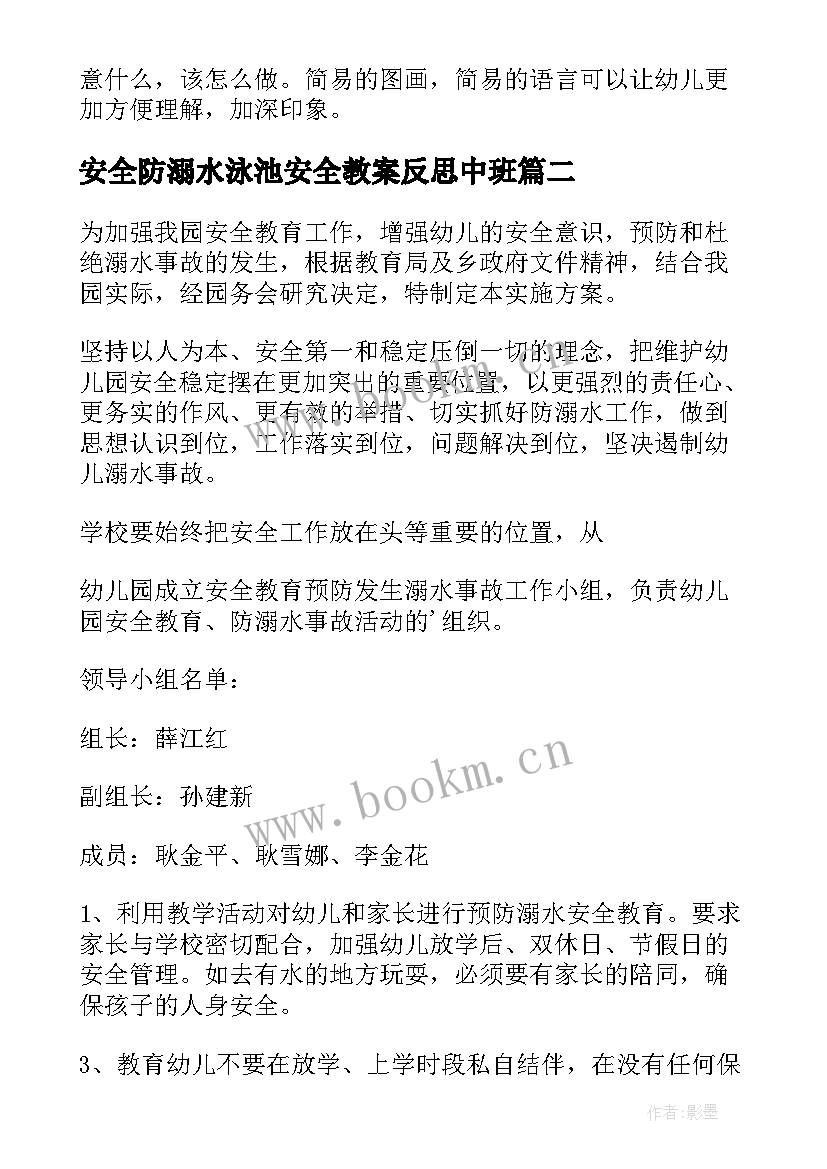 意什么，该怎么做。简易的图画，简易的语言可以让幼儿更加方便理解，加深印象。

安全防溺水泳池安全教案反思中班篇二

为加强我园安全教育工作，增强幼儿的安全意识，预防和杜绝溺水事故的发生，根据教育局及乡政府文件精神，结合我园实际，经园务会研究决定，特制定本实施方案。

坚持以人为本、安全第一和稳定压倒一切的理念，把维护幼儿园安全稳定摆在更加突出的重要位置，以更强烈的责任心、更务实的作风、更有效的举措、切实抓好防溺水工作，做到思想认识到位，工作落实到位，问题解决到位，坚决遏制幼儿溺水事故。

学校要始终把安全工作放在头等重要的位置，从

幼儿园成立安全教育预防发生溺水事故工作小组，负责幼儿园安全教育、防溺水事故活动的'组织。

领导小组名单：

组长：薛江红

副组长：孙建新

成员：耿金平、耿雪娜、李金花

1、利用教学活动对幼儿和家长进行预防溺水安全教育。要求家长与学校密切配合，加强幼儿放学后、双休日、节假日的安全管理。如去有水的地方玩耍，必须要有家长的陪同，确保孩子的人身安全。

3、教育幼儿不要在放学、上学时段私自结伴，在没有任何保

www.bookm.cn

作者:影墨